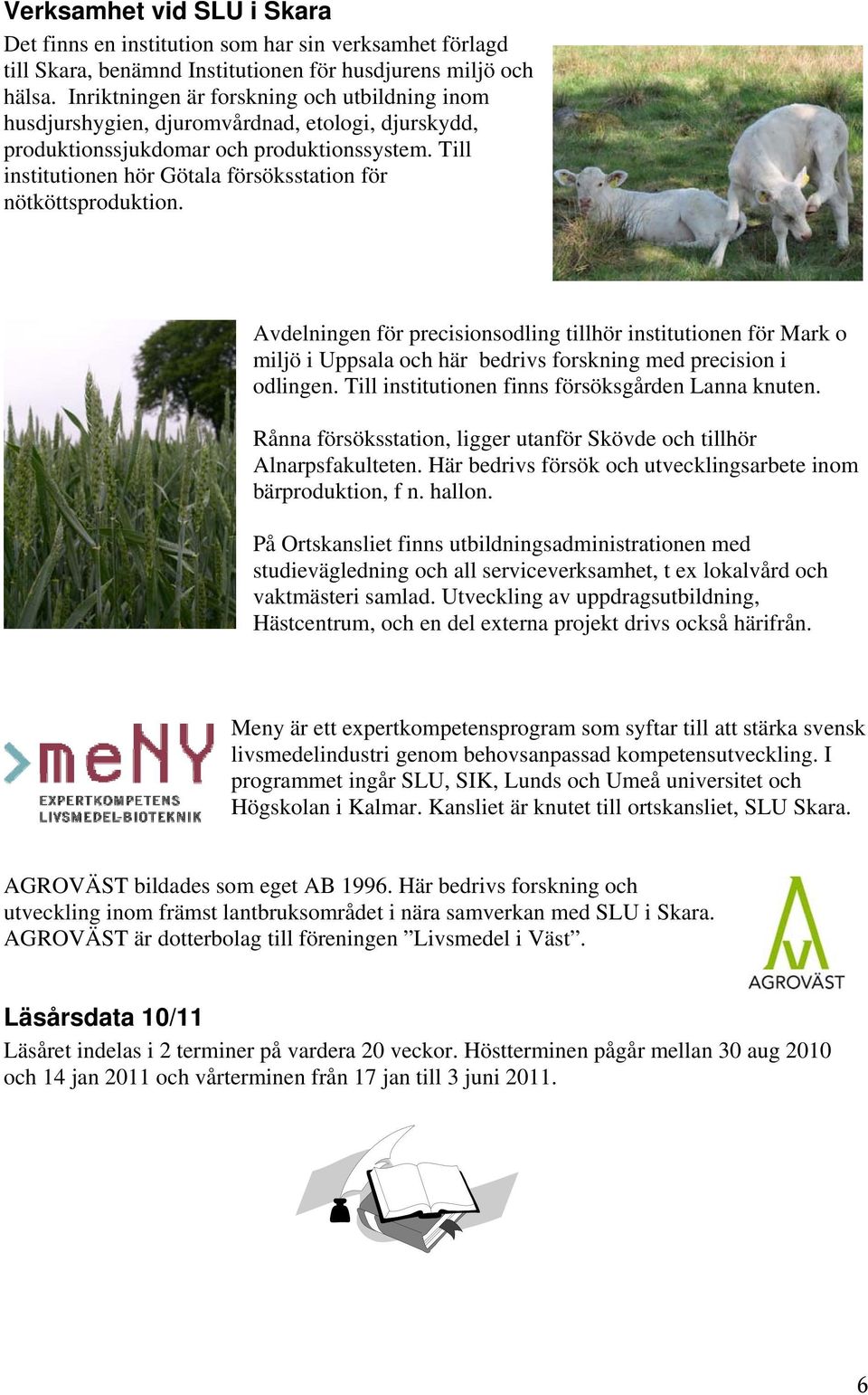 Verksamhet vid SLU i Skara

Det finns en institution som har sin verksamhet förlagd till Skara, benämnd Institutionen för husdjurens miljö och hälsa. Inriktningen är forskning och utbildning inom husdjurshygien, djuromvårdnad, etologi, djurskydd, produktionssjukdomar och produktionssystem. Till institutionen hör Götala försöksstation för nötköttsproduktion.

Avdelningen för precisionsodling tillhör institutionen för Mark o miljö i Uppsala och här bedrivs forskning med precision i odlingen. Till institutionen finns försöksgården Lanna knuten.

Rånna försöksstation, ligger utanför Skövde och tillhör Alnarpsfakulteten. Här bedrivs försök och utvecklingsarbete inom bärproduktion, f n. hallon.

På Ortskansliet finns utbildningsadministrationen med studievägledning och all serviceverksamhet, t ex lokalvård och vaktmästeri samlad. Utveckling av uppdragsutbildning, Hästcentrum, och en del externa projekt drivs också härifrån.

meNY
EXPERTKOMPETENS
LIVSMEDEL-BIOTEKNIK

Meny är ett expertkompetensprogram som syftar till att stärka svensk livsmedelindustri genom behovsanpassad kompetensutveckling. I programmet ingår SLU, SIK, Lunds och Umeå universitet och Högskolan i Kalmar. Kansliet är knutet till ortskansliet, SLU Skara.

AGROVÄST bildades som eget AB 1996. Här bedrivs forskning och utveckling inom främst lantbruksområdet i nära samverkan med SLU i Skara. AGROVÄST är dotterbolag till föreningen ”Livsmedel i Väst”.

AGROVÄST

Läsårsdata 10/11

Läsåret indelas i 2 terminer på vardera 20 veckor. Höstterminen pågår mellan 30 aug 2010 och 14 jan 2011 och vårterminen från 17 jan till 3 juni 2011.

6